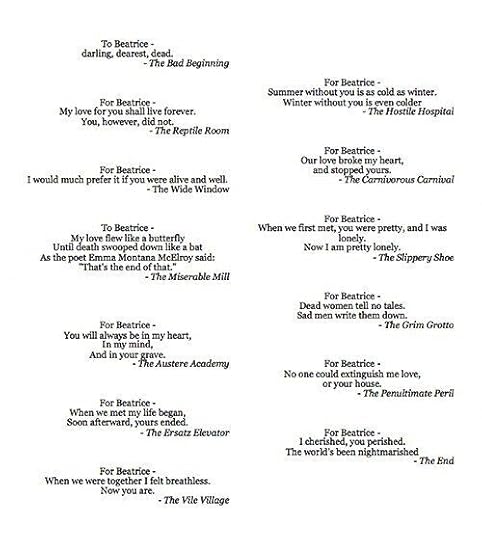 To Beatrice -
darling, dearest, dead.
- The Bad Beginning

For Beatrice -
My love for you shall live forever.
You, however, did not.
- The Reptile Room

For Beatrice -
I would much prefer it if you were alive and well.
- The Wide Window

To Beatrice -
My love flew like a butterfly
Until death swooped down like a bat
As the poet Emma Montana McElroy said:
"That's the end of that."
- The Miserable Mill

For Beatrice -
You will always be in my heart,
In my mind,
And in your grave.
- The Austere Academy

For Beatrice -
When we met my life began,
Soon afterward, yours ended.
- The Ersatz Elevator

For Beatrice -
When we were together I felt breathless.
Now you are.
- The Vile Village

For Beatrice -
Summer without you is as cold as winter.
Winter without you is even colder
- The Hostile Hospital

For Beatrice -
Our love broke my heart,
and stopped yours.
- The Carnivorous Carnival

For Beatrice -
When we first met, you were pretty, and I was lonely.
Now I am pretty lonely.
- The Slippery Shoe

For Beatrice -
Dead women tell no tales.
Sad men write them down.
- The Grim Grotto

For Beatrice -
No one could extinguish me love,
or your house.
- The Penultimate Peril

For Beatrice -
I cherished, you perished.
The world's been nightmarished
- The End